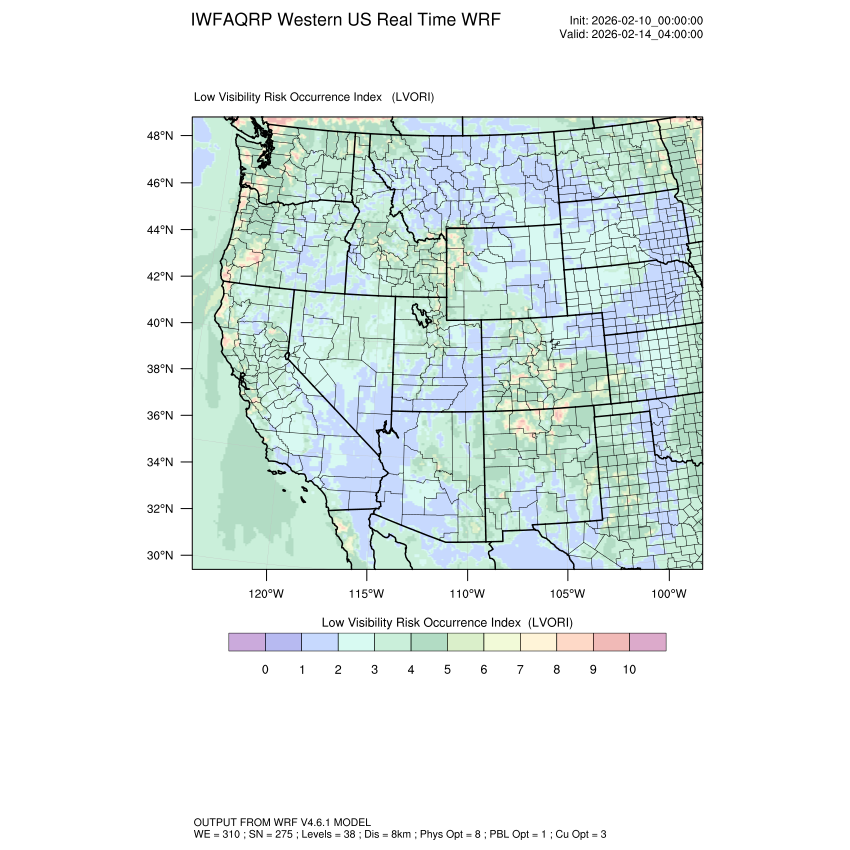 IWFAQRP Western US Real Time WRF

Init: 2026-02-10_00:00:00
Valid: 2026-02-14_04:00:00

Low Visibility Risk Occurrence Index (LVORI)

48°N
46°N
44°N
42°N
40°N
38°N
36°N
34°N
32°N
30°N

120°W 115°W 110°W 105°W 100°W

Low Visibility Risk Occurrence Index (LVORI)

0 1 2 3 4 5 6 7 8 9 10

OUTPUT FROM WRF V4.6.1 MODEL
WE = 310 ; SN = 275 ; Levels = 38 ; Dis = 8km ; Phys Opt = 8 ; PBL Opt = 1 ; Cu Opt = 3